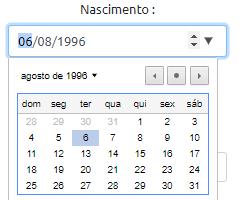 Nascimento :

06/08/1996

agosto de 1996

| dom | seg | ter | qua | qui | sex | sáb |
|---|---|---|---|---|---|---|
| 28 | 29 | 30 | 31 | 1 | 2 | 3 |
| 4 | 5 | 6 | 7 | 8 | 9 | 10 |
| 11 | 12 | 13 | 14 | 15 | 16 | 17 |
| 18 | 19 | 20 | 21 | 22 | 23 | 24 |
| 25 | 26 | 27 | 28 | 29 | 30 | 31 |